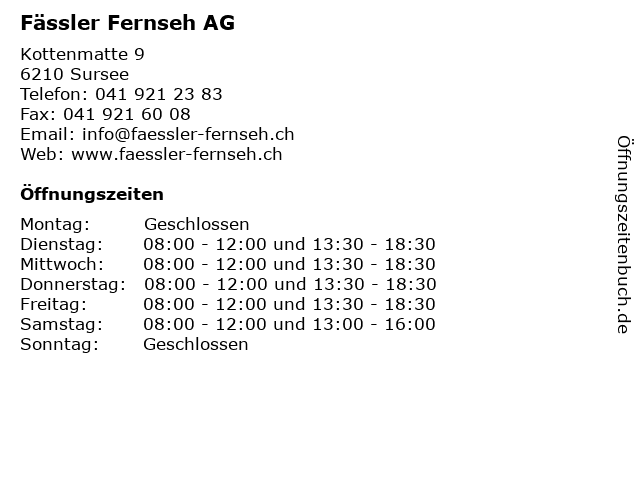 Fässler Fernseh AG

Kottenmatte 9
6210 Sursee
Telefon: 041 921 23 83
Fax: 041 921 60 08
Email: info@faessler-fernseh.ch
Web: www.faessler-fernseh.ch

Öffnungszeiten

Montag: Geschlossen
Dienstag: 08:00 - 12:00 und 13:30 - 18:30
Mittwoch: 08:00 - 12:00 und 13:30 - 18:30
Donnerstag: 08:00 - 12:00 und 13:30 - 18:30
Freitag: 08:00 - 12:00 und 13:30 - 18:30
Samstag: 08:00 - 12:00 und 13:00 - 16:00
Sonntag: Geschlossen

Öffnungszeitenbuch.de